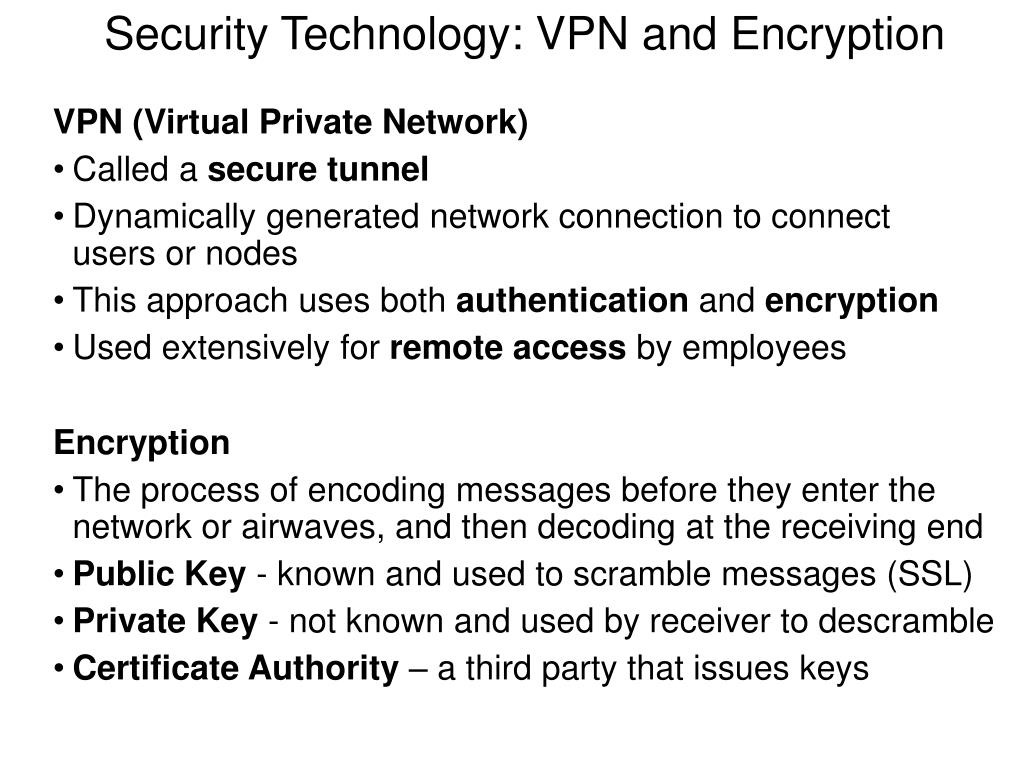 Security Technology: VPN and Encryption

VPN (Virtual Private Network)

• Called a secure tunnel
• Dynamically generated network connection to connect users or nodes
• This approach uses both authentication and encryption
• Used extensively for remote access by employees

Encryption

• The process of encoding messages before they enter the network or airwaves, and then decoding at the receiving end
• Public Key - known and used to scramble messages (SSL)
• Private Key - not known and used by receiver to descramble
• Certificate Authority – a third party that issues keys